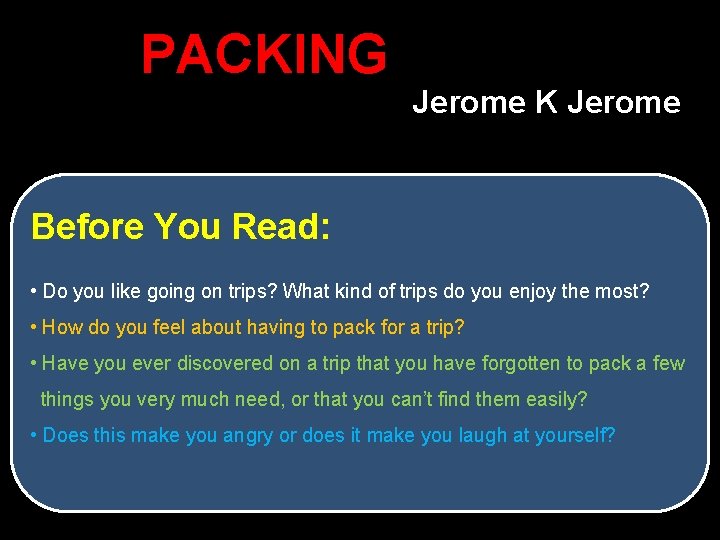 PACKING

Jerome K Jerome

Before You Read:

• Do you like going on trips? What kind of trips do you enjoy the most?

• How do you feel about having to pack for a trip?

• Have you ever discovered on a trip that you have forgotten to pack a few things you very much need, or that you can't find them easily?

• Does this make you angry or does it make you laugh at yourself?